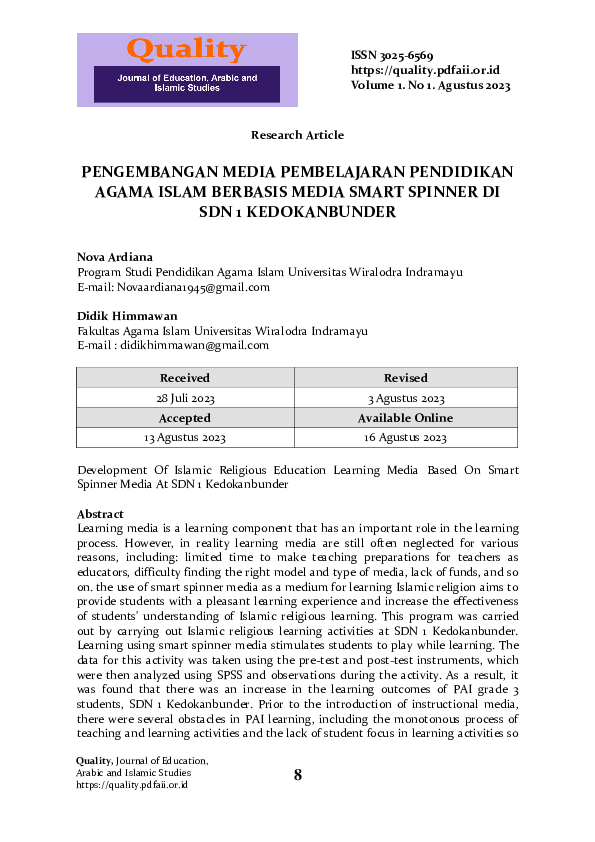 Quality
Journal of Education, Arabic and Islamic Studies

ISSN 3025-6569
https://quality.pdfaii.or.id
Volume 1. No 1. Agustus 2023

Research Article

PENGEMBANGAN MEDIA PEMBELAJARAN PENDIDIKAN AGAMA ISLAM BERBASIS MEDIA SMART SPINNER DI SDN 1 KEDOKANBUNDER

Nova Ardiana
Program Studi Pendidikan Agama Islam Universitas Wiralodra Indramayu
E-mail: Novaardiana1945@gmail.com

Didik Himmawan
Fakultas Agama Islam Universitas Wiralodra Indramayu
E-mail : didikhimmawan@gmail.com

| Received | Revised |
|---|---|
| 28 Juli 2023 | 3 Agustus 2023 |
| Accepted | Available Online |
| 13 Agustus 2023 | 16 Agustus 2023 |

Development Of Islamic Religious Education Learning Media Based On Smart Spinner Media At SDN 1 Kedokanbunder

Abstract
Learning media is a learning component that has an important role in the learning process. However, in reality learning media are still often neglected for various reasons, including: limited time to make teaching preparations for teachers as educators, difficulty finding the right model and type of media, lack of funds, and so on. the use of smart spinner media as a medium for learning Islamic religion aims to provide students with a pleasant learning experience and increase the effectiveness of students' understanding of Islamic religious learning. This program was carried out by carrying out Islamic religious learning activities at SDN 1 Kedokanbunder. Learning using smart spinner media stimulates students to play while learning. The data for this activity was taken using the pre-test and post-test instruments, which were then analyzed using SPSS and observations during the activity. As a result, it was found that there was an increase in the learning outcomes of PAI grade 3 students, SDN 1 Kedokanbunder. Prior to the introduction of instructional media, there were several obstacles in PAI learning, including the monotonous process of teaching and learning activities and the lack of student focus in learning activities so

Quality, Journal of Education, Arabic and Islamic Studies
https://quality.pdfaii.or.id

8